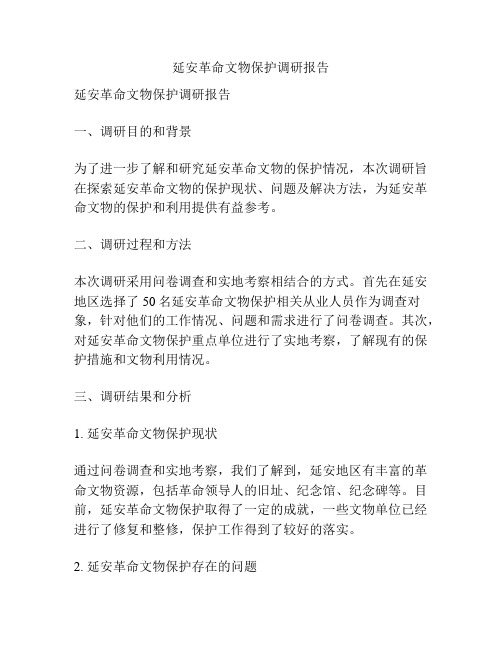 延安革命文物保护调研报告

延安革命文物保护调研报告

一、调研目的和背景

为了进一步了解和研究延安革命文物的保护情况，本次调研旨在探索延安革命文物的保护现状、问题及解决方法，为延安革命文物的保护和利用提供有益参考。

二、调研过程和方法

本次调研采用问卷调查和实地考察相结合的方式。首先在延安地区选择了 50 名延安革命文物保护相关从业人员作为调查对象，针对他们的工作情况、问题和需求进行了问卷调查。其次，对延安革命文物保护重点单位进行了实地考察，了解现有的保护措施和文物利用情况。

三、调研结果和分析

1. 延安革命文物保护现状

通过问卷调查和实地考察，我们了解到，延安地区有丰富的革命文物资源，包括革命领导人的旧址、纪念馆、纪念碑等。目前，延安革命文物保护取得了一定的成就，一些文物单位已经进行了修复和整修，保护工作得到了较好的落实。

2. 延安革命文物保护存在的问题